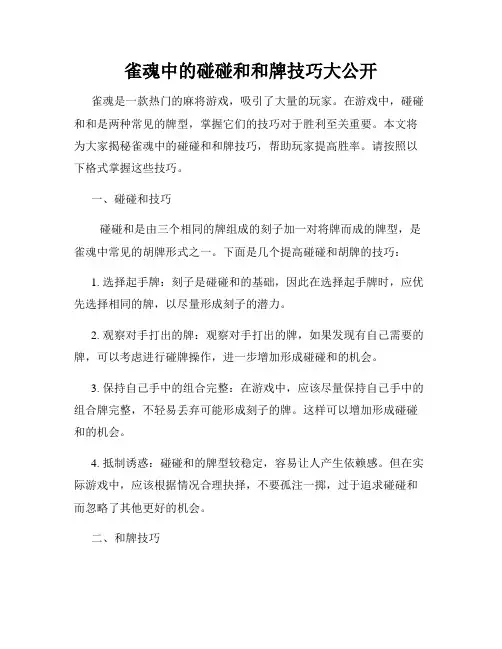 雀魂中的碰碰和和牌技巧大公开

雀魂是一款热门的麻将游戏，吸引了大量的玩家。在游戏中，碰碰和和是两种常见的牌型，掌握它们的技巧对于胜利至关重要。本文将为大家揭秘雀魂中的碰碰和和牌技巧，帮助玩家提高胜率。请按照以下格式掌握这些技巧。

一、碰碰和技巧

碰碰和是由三个相同的牌组成的刻子加一对将牌而成的牌型，是雀魂中常见的胡牌形式之一。下面是几个提高碰碰和胡牌的技巧：

1. 选择起手牌：刻子是碰碰和的基础，因此在选择起手牌时，应优先选择相同的牌，以尽量形成刻子的潜力。

2. 观察对手打出的牌：观察对手打出的牌，如果发现有自己需要的牌，可以考虑进行碰牌操作，进一步增加形成碰碰和的机会。

3. 保持自己手中的组合完整：在游戏中，应该尽量保持自己手中的组合牌完整，不轻易丢弃可能形成刻子的牌。这样可以增加形成碰碰和的机会。

4. 抵制诱惑：碰碰和的牌型较稳定，容易让人产生依赖感。但在实际游戏中，应该根据情况合理抉择，不要孤注一掷，过于追求碰碰和而忽略了其他更好的机会。

二、和牌技巧